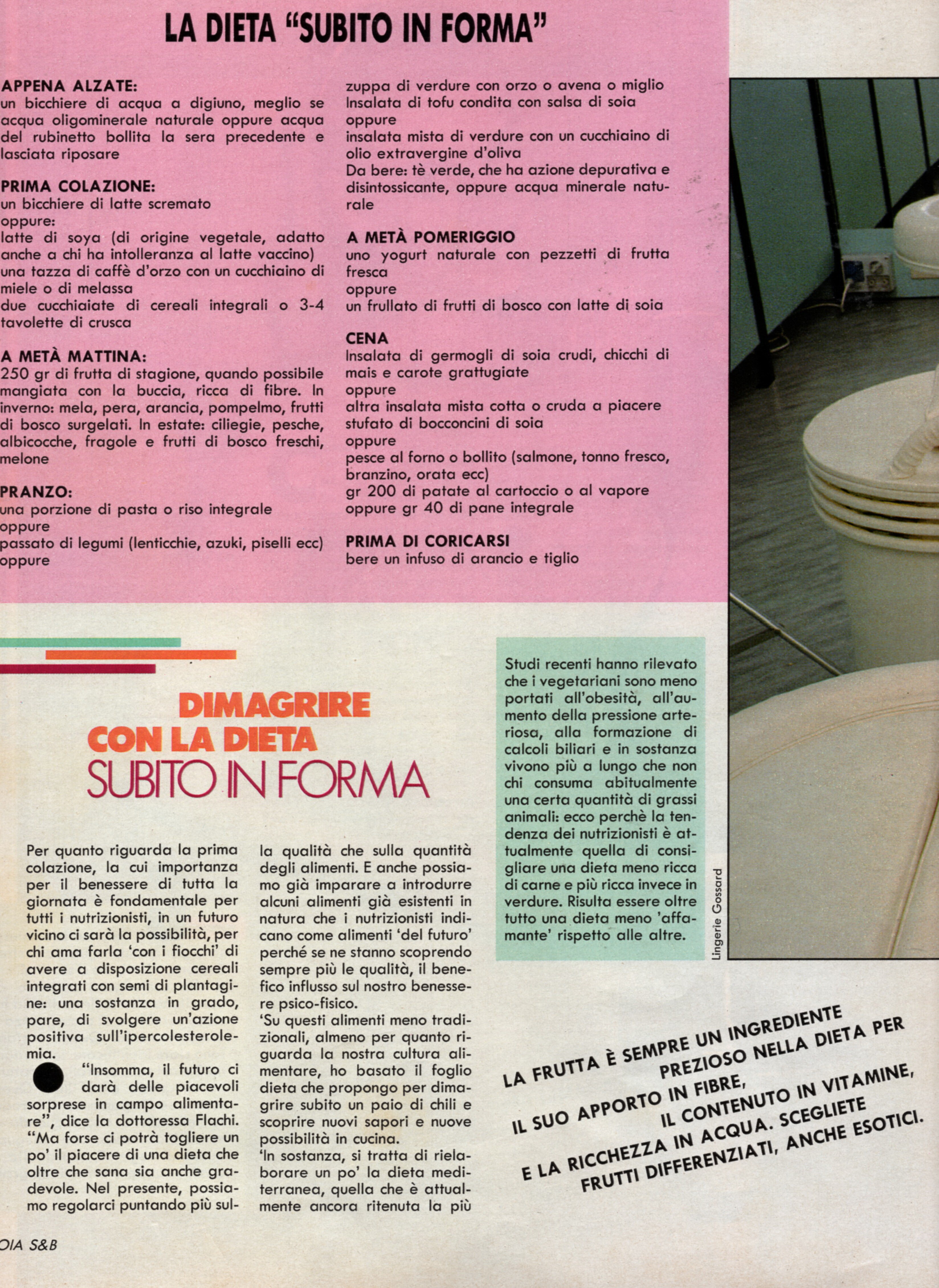 LA DIETA "SUBITO IN FORMA"

APPENA ALZATE:
un bicchiere di acqua a digiuno, meglio se acqua oligominerale naturale oppure acqua del rubinetto bollita la sera precedente e lasciata riposare

PRIMA COLAZIONE:
un bicchiere di latte scremato
oppure:
latte di soya (di origine vegetale, adatto anche a chi ha intolleranza al latte vaccino)
una tazza di caffè d'orzo con un cucchiaino di miele o di melassa
due cucchiaiate di cereali integrali o 3-4 tavolette di crusca

A METÀ MATTINA:
250 gr di frutta di stagione, quando possibile mangiata con la buccia, ricca di fibre. In inverno: mela, pera, arancia, pompelmo, frutti di bosco surgelati. In estate: ciliegie, pesche, albicocche, fragole e frutti di bosco freschi, melone

PRANZO:
una porzione di pasta o riso integrale
oppure
passato di legumi (lenticchie, azuki, piselli ecc)
oppure
zuppa di verdure con orzo o avena o miglio
Insalata di tofu condita con salsa di soia
oppure
insalata mista di verdure con un cucchiaino di olio extravergine d'oliva
Da bere: tè verde, che ha azione depurativa e disintossicante, oppure acqua minerale naturale

A METÀ POMERIGGIO
uno yogurt naturale con pezzetti di frutta fresca
oppure
un frullato di frutti di bosco con latte di soia

CENA
Insalata di germogli di soia crudi, chicchi di mais e carote grattugiate
oppure
altra insalata mista cotta o cruda a piacere
stufato di bocconcini di soia
oppure
pesce al forno o bollito (salmone, tonno fresco, branzino, orata ecc)
gr 200 di patate al cartoccio o al vapore
oppure gr 40 di pane integrale

PRIMA DI CORICARSI
bere un infuso di arancio e tiglio

DIMAGRIRE CON LA DIETA SUBITO IN FORMA

Per quanto riguarda la prima colazione, la cui importanza per il benessere di tutta la giornata è fondamentale per tutti i nutrizionisti, in un futuro vicino ci sarà la possibilità, per chi ama farla 'con i fiocchi' di avere a disposizione cereali integrati con semi di plantagine: una sostanza in grado, pare, di svolgere un'azione positiva sull'ipercolesterolemia.

"Insomma, il futuro ci darà delle piacevoli sorprese in campo alimentare", dice la dottoressa Flachi. "Ma forse ci potrà togliere un po' il piacere di una dieta che oltre che sana sia anche gradevole. Nel presente, possiamo regolarci puntando più sulla qualità che sulla quantità degli alimenti. E anche possiamo già imparare a introdurre alcuni alimenti già esistenti in natura che i nutrizionisti indicano come alimenti 'del futuro' perché se ne stanno scoprendo sempre più le qualità, il benefico influsso sul nostro benessere psico-fisico.
'Su questi alimenti meno tradizionali, almeno per quanto riguarda la nostra cultura alimentare, ho basato il foglio dieta che propongo per dimagrire subito un paio di chili e scoprire nuovi sapori e nuove possibilità in cucina.
'In sostanza, si tratta di rielaborare un po' la dieta mediterranea, quella che è attualmente ancora ritenuta la più

Studi recenti hanno rilevato che i vegetariani sono meno portati all'obesità, all'aumento della pressione arteriosa, alla formazione di calcoli biliari e in sostanza vivono più a lungo che non chi consuma abitualmente una certa quantità di grassi animali: ecco perchè la tendenza dei nutrizionisti è attualmente quella di consigliare una dieta meno ricca di carne e più ricca invece in verdure. Risulta essere oltre tutto una dieta meno 'affamante' rispetto alle altre.

Lingerie Gossard

LA FRUTTA È SEMPRE UN INGREDIENTE PREZIOSO NELLA DIETA PER IL SUO APPORTO IN FIBRE, IL CONTENUTO IN VITAMINE, E LA RICCHEZZA IN ACQUA. SCEGLIETE FRUTTI DIFFERENZIATI, ANCHE ESOTICI.

OIA S&B